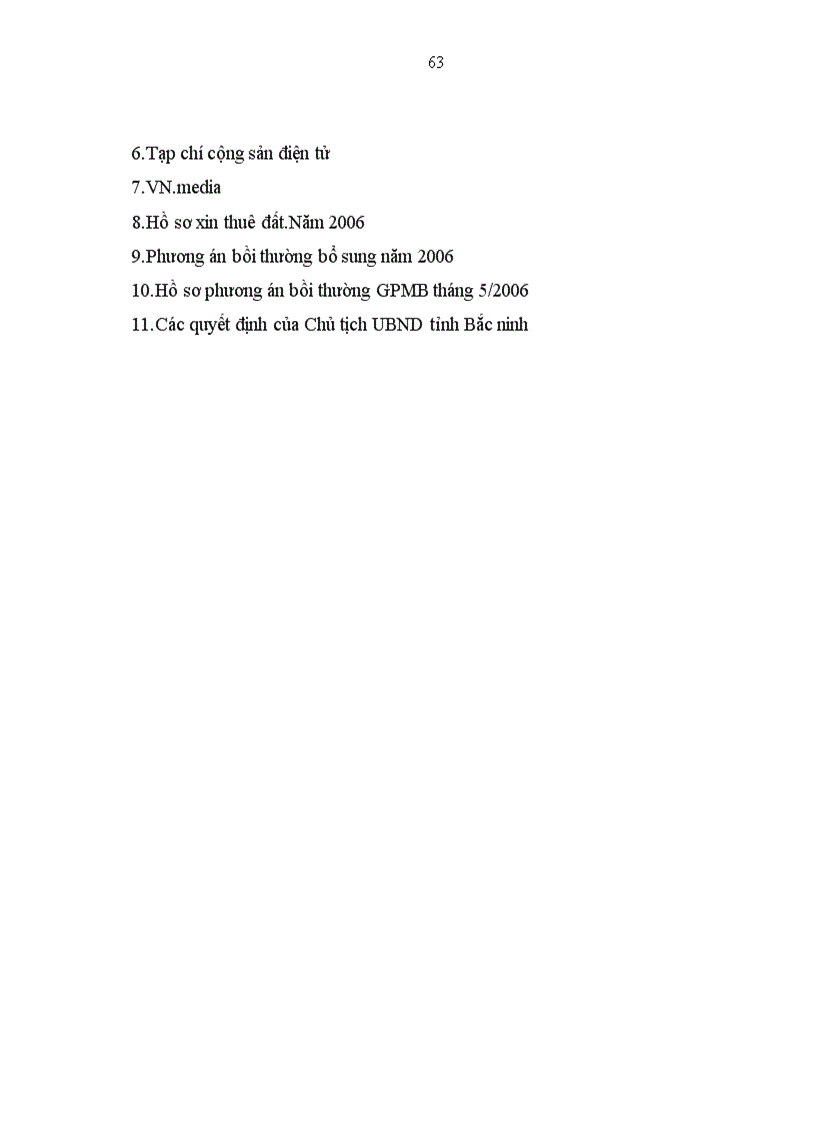 63

6.Tạp chí cộng sản điện tử

7.VN.media

8.Hồ sơ xin thuê đất.Năm 2006

9.Phương án bồi thường bổ sung năm 2006

10.Hồ sơ phương án bồi thường GPMB tháng 5/2006

11.Các quyết định của Chủ tịch UBND tỉnh Bắc ninh